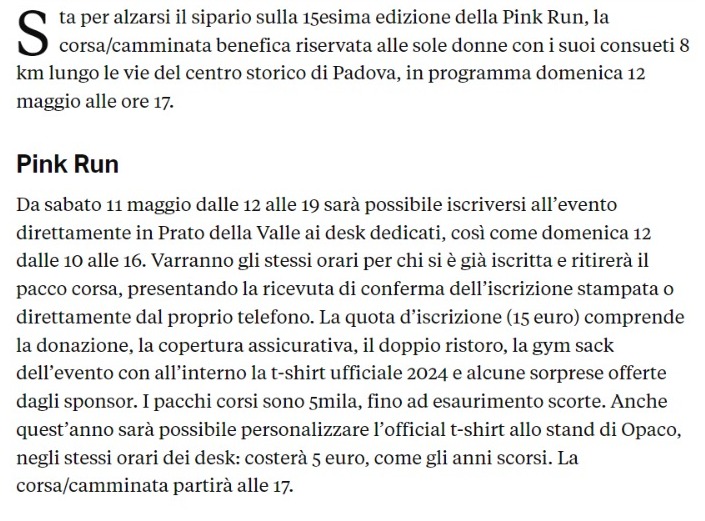 Sta per alzarsi il sipario sulla 15esima edizione della Pink Run, la corsa/camminata benefica riservata alle sole donne con i suoi consueti 8 km lungo le vie del centro storico di Padova, in programma domenica 12 maggio alle ore 17.

Pink Run

Da sabato 11 maggio dalle 12 alle 19 sarà possibile iscriversi all'evento direttamente in Prato della Valle ai desk dedicati, così come domenica 12 dalle 10 alle 16. Varranno gli stessi orari per chi si è già iscritta e ritirerà il pacco corsa, presentando la ricevuta di conferma dell'iscrizione stampata o direttamente dal proprio telefono. La quota d'iscrizione (15 euro) comprende la donazione, la copertura assicurativa, il doppio ristoro, la gym sack dell'evento con all'interno la t-shirt ufficiale 2024 e alcune sorprese offerte dagli sponsor. I pacchi corsi sono 5mila, fino ad esaurimento scorte. Anche quest'anno sarà possibile personalizzare l'official t-shirt allo stand di Opaco, negli stessi orari dei desk: costerà 5 euro, come gli anni scorsi. La corsa/camminata partirà alle 17.